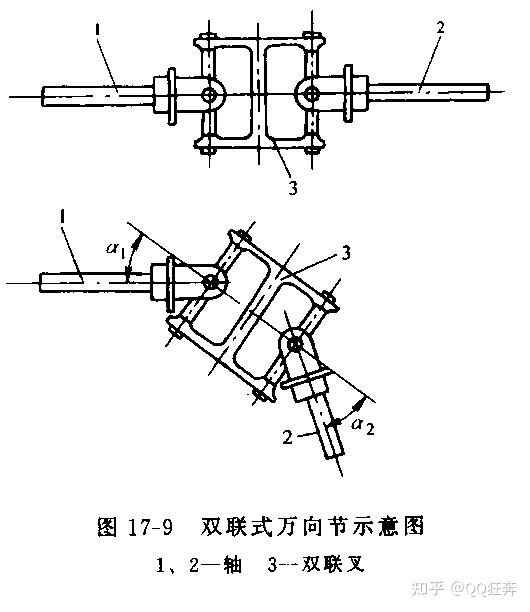 1
2
3
1
$\alpha_1$
3
2
$\alpha_2$

图 17-9 双联式万向节示意图
1、2—轴 3—双联叉

知乎 @QQ狂奔